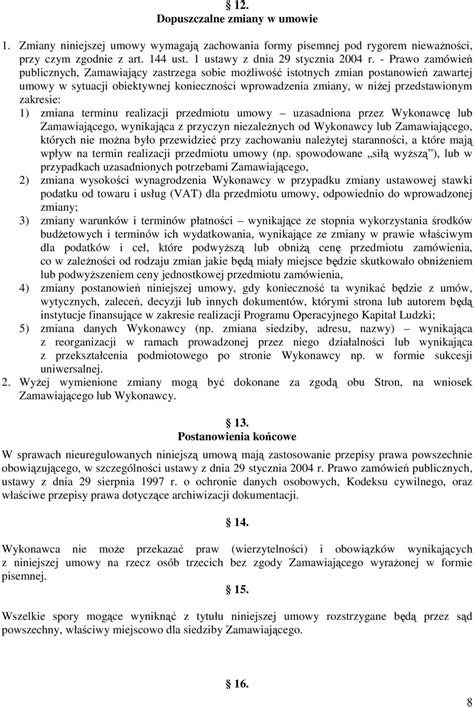 § 12.
Dopuszczalne zmiany w umowie

1. Zmiany niniejszej umowy wymagają zachowania formy pisemnej pod rygorem nieważności, przy czym zgodnie z art. 144 ust. 1 ustawy z dnia 29 stycznia 2004 r. - Prawo zamówień publicznych, Zamawiający zastrzega sobie możliwość istotnych zmian postanowień zawartej umowy w sytuacji obiektywnej konieczności wprowadzenia zmiany, w niżej przedstawionym zakresie:
1) zmiana terminu realizacji przedmiotu umowy – uzasadniona przez Wykonawcę lub Zamawiającego, wynikająca z przyczyn niezależnych od Wykonawcy lub Zamawiającego, których nie można było przewidzieć przy zachowaniu należytej staranności, a które mają wpływ na termin realizacji przedmiotu umowy (np. spowodowane „siłą wyższą"), lub w przypadkach uzasadnionych potrzebami Zamawiającego,
2) zmiana wysokości wynagrodzenia Wykonawcy w przypadku zmiany ustawowej stawki podatku od towaru i usług (VAT) dla przedmiotu umowy, odpowiednio do wprowadzonej zmiany;
3) zmiany warunków i terminów płatności – wynikające ze stopnia wykorzystania środków budżetowych i terminów ich wydatkowania, wynikające ze zmiany w prawie właściwym dla podatków i ceł, które podwyższą lub obniżą cenę przedmiotu zamówienia, co w zależności od rodzaju zmian jakie będą miały miejsce będzie skutkowało obniżeniem lub podwyższeniem ceny jednostkowej przedmiotu zamówienia,
4) zmiany postanowień niniejszej umowy, gdy konieczność ta wynikać będzie z umów, wytycznych, zaleceń, decyzji lub innych dokumentów, którymi strona lub autorem będą instytucje finansujące w zakresie realizacji Programu Operacyjnego Kapitał Ludzki;
5) zmiana danych Wykonawcy (np. zmiana siedziby, adresu, nazwy) – wynikająca z reorganizacji w ramach prowadzonej przez niego działalności lub wynikająca z przekształcenia podmiotowego po stronie Wykonawcy np. w formie sukcesji uniwersalnej.
2. Wyżej wymienione zmiany mogą być dokonane za zgodą obu Stron, na wniosek Zamawiającego lub Wykonawcy.

§ 13.
Postanowienia końcowe
W sprawach nieuregulowanych niniejszą umową mają zastosowanie przepisy prawa powszechnie obowiązującego, w szczególności ustawy z dnia 29 stycznia 2004 r. Prawo zamówień publicznych, ustawy z dnia 29 sierpnia 1997 r. o ochronie danych osobowych, Kodeksu cywilnego, oraz właściwe przepisy prawa dotyczące archiwizacji dokumentacji.

§ 14.
Wykonawca nie może przekazać praw (wierzytelności) i obowiązków wynikających z niniejszej umowy na rzecz osób trzecich bez zgody Zamawiającego wyrażonej w formie pisemnej.
§ 15.
Wszelkie spory mogące wyniknąć z tytułu niniejszej umowy rozstrzygane będą przez sąd powszechny, właściwy miejscowo dla siedziby Zamawiającego.

§ 16.

8